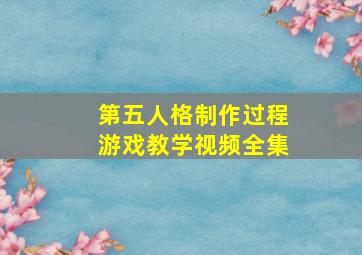 第五人格制作过程
游戏教学视频全集